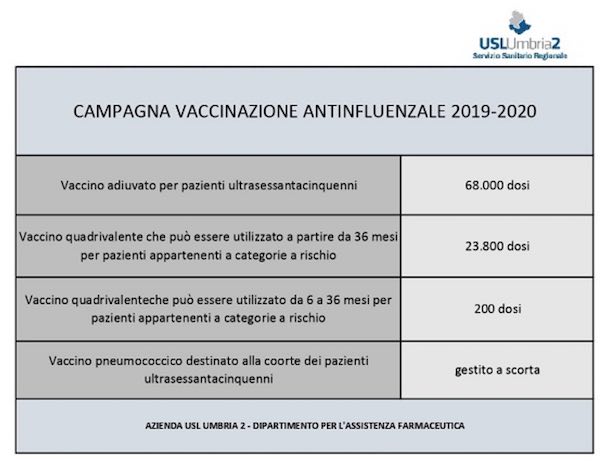 USLUmbria2
Servizio Sanitario Regionale

CAMPAGNA VACCINAZIONE ANTINFLUENZALE 2019-2020

| | |
|---|---|
| Vaccino adiuvato per pazienti ultrasessantacinquenni | 68.000 dosi |
| Vaccino quadrivalente che può essere utilizzato a partire da 36 mesi per pazienti appartenenti a categorie a rischio | 23.800 dosi |
| Vaccino quadrivalenteche può essere utilizzato da 6 a 36 mesi per pazienti appartenenti a categorie a rischio | 200 dosi |
| Vaccino pneumococcico destinato alla coorte dei pazienti ultrasessantacinquenni | gestito a scorta |

AZIENDA USL UMBRIA 2 - DIPARTIMENTO PER L'ASSISTENZA FARMACEUTICA